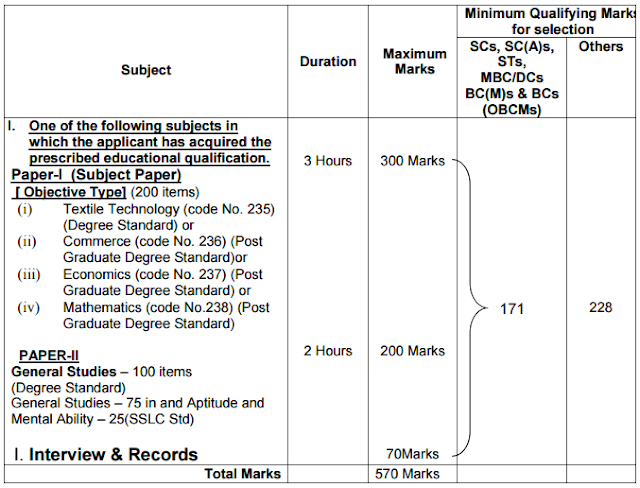 | Subject | Duration | Maximum Marks | Minimum Qualifying Marks for selection: SCs, SC(A)s, STs, MBC/DCs BC(M)s & BCs (OBCMs) | Minimum Qualifying Marks for selection: Others |
|---|---|---|---|---|
| I. One of the following subjects in which the applicant has acquired the prescribed educational qualification. Paper-I (Subject Paper) [ Objective Type] (200 items) (i) Textile Technology (code No. 235) (Degree Standard) or (ii) Commerce (code No. 236) (Post Graduate Degree Standard)or (iii) Economics (code No. 237) (Post Graduate Degree Standard) or (iv) Mathematics (code No.238) (Post Graduate Degree Standard) | 3 Hours | 300 Marks | 171 | 228 |
| PAPER-II General Studies – 100 items (Degree Standard) General Studies – 75 in and Aptitude and Mental Ability – 25(SSLC Std) | 2 Hours | 200 Marks | | |
| I. Interview & Records | | 70Marks | | |
| Total Marks | | 570 Marks | | |